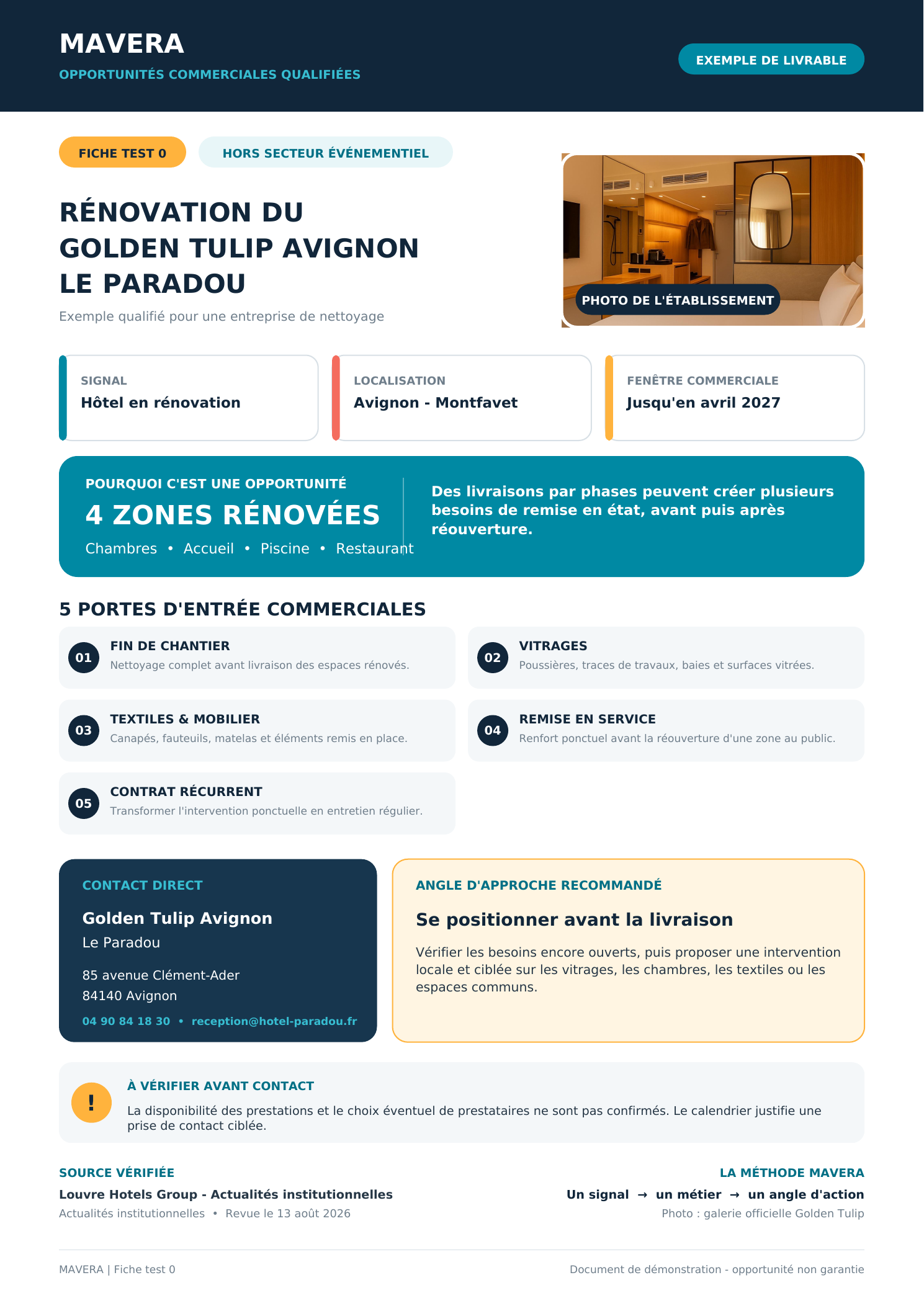 MAVERA
OPPORTUNITÉS COMMERCIALES QUALIFIÉES

EXEMPLE DE LIVRABLE

FICHE TEST 0
HORS SECTEUR ÉVÉNEMENTIEL

RÉNOVATION DU GOLDEN TULIP AVIGNON LE PARADOU

Exemple qualifié pour une entreprise de nettoyage

PHOTO DE L'ÉTABLISSEMENT

SIGNAL
Hôtel en rénovation

LOCALISATION
Avignon - Montfavet

FENÊTRE COMMERCIALE
Jusqu'en avril 2027

POURQUOI C'EST UNE OPPORTUNITÉ
4 ZONES RÉNOVÉES
Chambres • Accueil • Piscine • Restaurant

Des livraisons par phases peuvent créer plusieurs besoins de remise en état, avant puis après réouverture.

5 PORTES D'ENTRÉE COMMERCIALES

01 FIN DE CHANTIER
Nettoyage complet avant livraison des espaces rénovés.

02 VITRAGES
Poussières, traces de travaux, baies et surfaces vitrées.

03 TEXTILES & MOBILIER
Canapés, fauteuils, matelas et éléments remis en place.

04 REMISE EN SERVICE
Renfort ponctuel avant la réouverture d'une zone au public.

05 CONTRAT RÉCURRENT
Transformer l'intervention ponctuelle en entretien régulier.

CONTACT DIRECT
Golden Tulip Avignon
Le Paradou
85 avenue Clément-Ader
84140 Avignon
04 90 84 18 30 • reception@hotel-paradou.fr

ANGLE D'APPROCHE RECOMMANDÉ
Se positionner avant la livraison
Vérifier les besoins encore ouverts, puis proposer une intervention locale et ciblée sur les vitrages, les chambres, les textiles ou les espaces communs.

!
À VÉRIFIER AVANT CONTACT
La disponibilité des prestations et le choix éventuel de prestataires ne sont pas confirmés. Le calendrier justifie une prise de contact ciblée.

SOURCE VÉRIFIÉE
Louvre Hotels Group - Actualités institutionnelles
Actualités institutionnelles • Revue le 13 août 2026

LA MÉTHODE MAVERA
Un signal → un métier → un angle d'action
Photo : galerie officielle Golden Tulip

MAVERA | Fiche test 0
Document de démonstration - opportunité non garantie